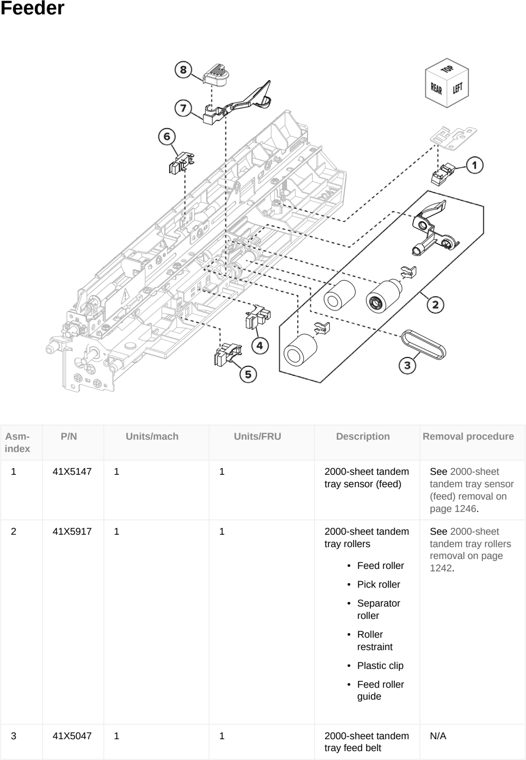 Feeder

8

7

6

TOP
REAR
LEFT

1

2

3

4

5

| Asm-index | P/N | Units/mach | Units/FRU | Description | Removal procedure |
|---|---|---|---|---|---|
| 1 | 41X5147 | 1 | 1 | 2000-sheet tandem tray sensor (feed) | See 2000-sheet tandem tray sensor (feed) removal on page 1246. |
| 2 | 41X5917 | 1 | 1 | 2000-sheet tandem tray rollers • Feed roller • Pick roller • Separator roller • Roller restraint • Plastic clip • Feed roller guide | See 2000-sheet tandem tray rollers removal on page 1242. |
| 3 | 41X5047 | 1 | 1 | 2000-sheet tandem tray feed belt | N/A |